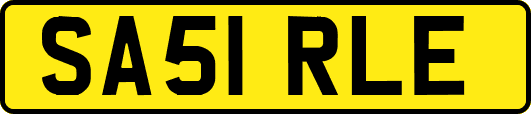 SA51 RLE